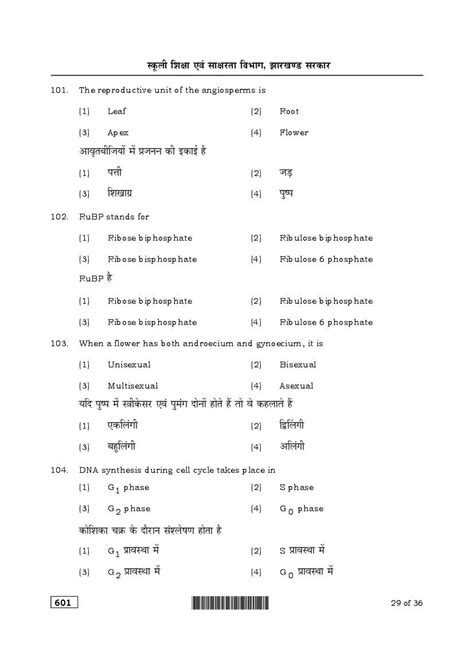 स्कूली शिक्षा एवं साक्षरता विभाग, झारखण्ड सरकार

101. The reproductive unit of the angiosperms is

(1) Leaf (2) Root

(3) Apex (4) Flower

आवृतबीजियों में प्रजनन की इकाई है

(1) पत्ती (2) जड़

(3) शिखाग्र (4) पुष्प

102. RuBP stands for

(1) Ribose biphosphate (2) Ribulose biphosphate

(3) Ribose bisphosphate (4) Ribulose 6 phosphate

RuBP है

(1) Ribose biphosphate (2) Ribulose biphosphate

(3) Ribose bisphosphate (4) Ribulose 6 phosphate

103. When a flower has both androecium and gynoecium, it is

(1) Unisexual (2) Bisexual

(3) Multisexual (4) Asexual

यदि पुष्प में स्त्रीकेसर एवं पुमंग दोनों होते हैं तो ये कहलाते हैं

(1) एकलिंगी (2) द्विलिंगी

(3) बहुलिंगी (4) अलिंगी

104. DNA synthesis during cell cycle takes place in

(1) $G_1$ phase (2) S phase

(3) $G_2$ phase (4) $G_0$ phase

कोशिका चक्र के दौरान संश्लेषण होता है

(1) $G_1$ प्रावस्था में (2) S प्रावस्था में

(3) $G_2$ प्रावस्था में (4) $G_0$ प्रावस्था में

601

29 of 36